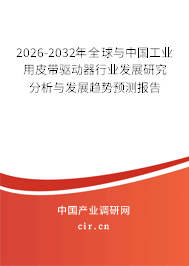 2026-2032年全球与中国工业用皮带驱动器行业发展研究分析与发展趋势预测报告

中国产业调研网
cir.cn